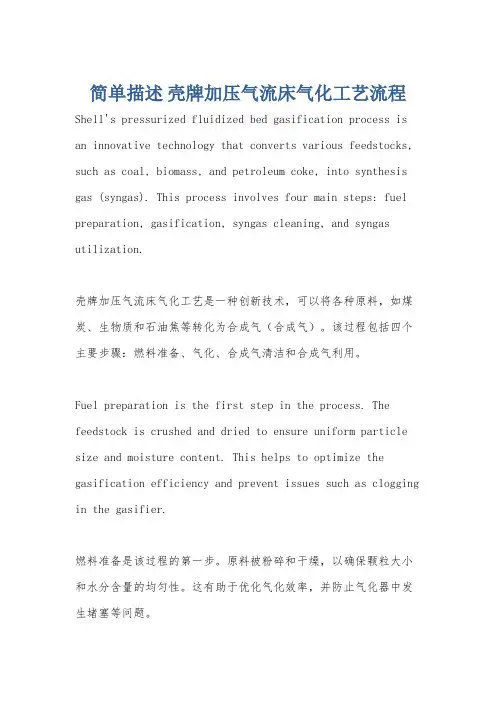 简单描述 壳牌加压气流床气化工艺流程

Shell's pressurized fluidized bed gasification process is an innovative technology that converts various feedstocks, such as coal, biomass, and petroleum coke, into synthesis gas (syngas). This process involves four main steps: fuel preparation, gasification, syngas cleaning, and syngas utilization.

壳牌加压气流床气化工艺是一种创新技术，可以将各种原料，如煤炭、生物质和石油焦等转化为合成气（合成气）。该过程包括四个主要步骤：燃料准备、气化、合成气清洁和合成气利用。

Fuel preparation is the first step in the process. The feedstock is crushed and dried to ensure uniform particle size and moisture content. This helps to optimize the gasification efficiency and prevent issues such as clogging in the gasifier.

燃料准备是该过程的第一步。原料被粉碎和干燥，以确保颗粒大小和水分含量的均匀性。这有助于优化气化效率，并防止气化器中发生堵塞等问题。